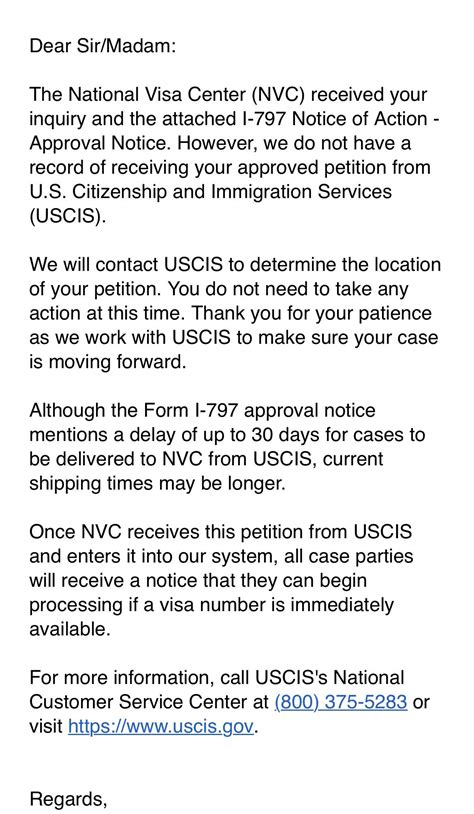 Dear Sir/Madam:

The National Visa Center (NVC) received your inquiry and the attached I-797 Notice of Action - Approval Notice. However, we do not have a record of receiving your approved petition from U.S. Citizenship and Immigration Services (USCIS).

We will contact USCIS to determine the location of your petition. You do not need to take any action at this time. Thank you for your patience as we work with USCIS to make sure your case is moving forward.

Although the Form I-797 approval notice mentions a delay of up to 30 days for cases to be delivered to NVC from USCIS, current shipping times may be longer.

Once NVC receives this petition from USCIS and enters it into our system, all case parties will receive a notice that they can begin processing if a visa number is immediately available.

For more information, call USCIS's National Customer Service Center at (800) 375-5283 or visit https://www.uscis.gov.

Regards,